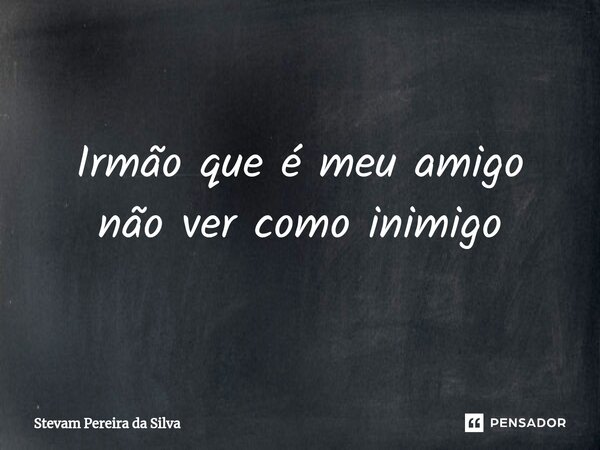 Irmão que é meu amigo não ver como inimigo

Stevam Pereira da Silva

PENSADOR